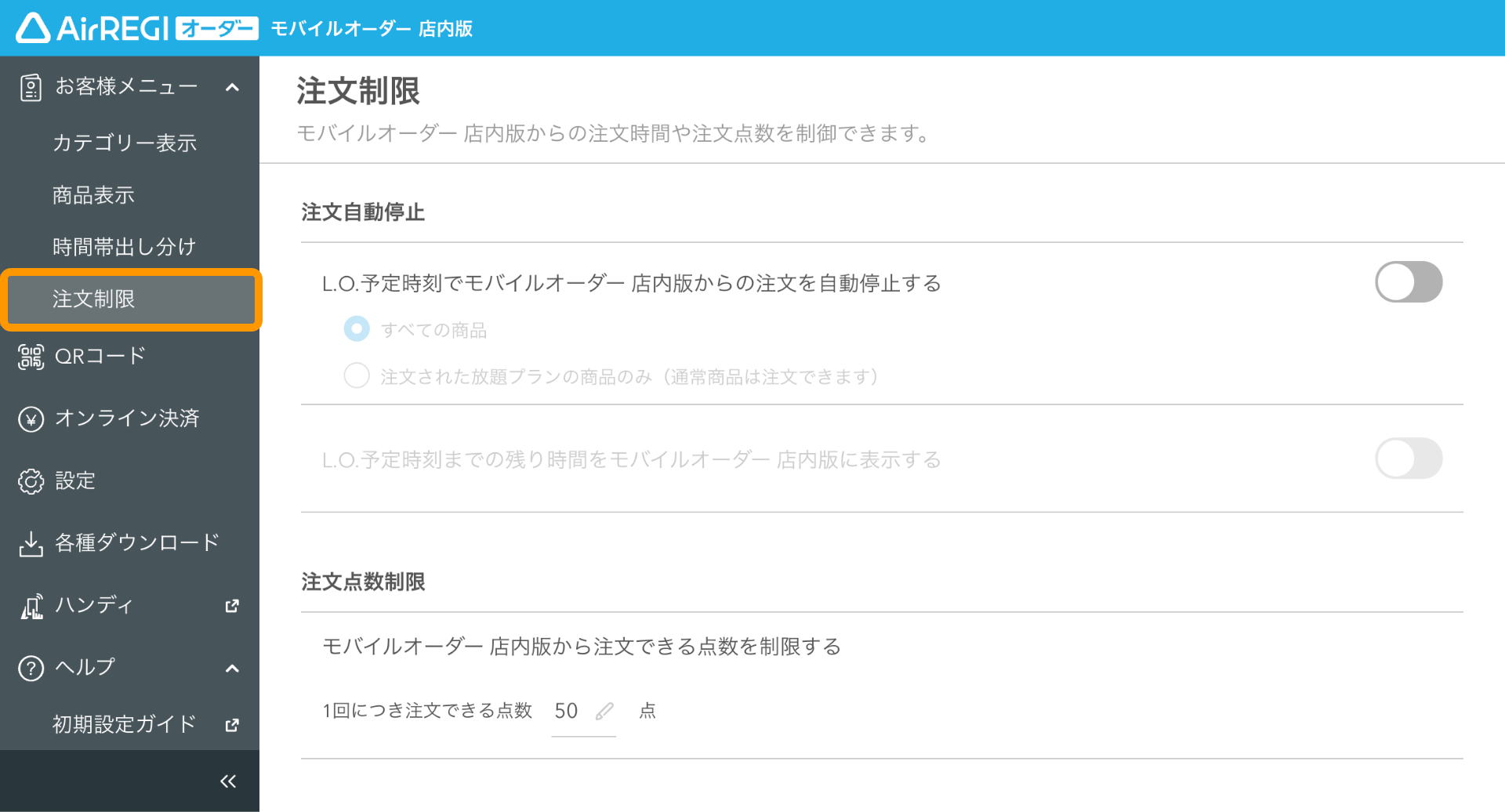 AirREGI オーダー モバイルオーダー 店内版

お客様メニュー
カテゴリー表示
商品表示
時間帯出し分け
注文制限
QRコード
オンライン決済
設定
各種ダウンロード
ハンディ
ヘルプ
初期設定ガイド
«

注文制限
モバイルオーダー 店内版からの注文時間や注文点数を制御できます。

注文自動停止

L.O.予定時刻でモバイルオーダー 店内版からの注文を自動停止する

すべての商品

注文された放題プランの商品のみ（通常商品は注文できます）

L.O.予定時刻までの残り時間をモバイルオーダー 店内版に表示する

注文点数制限

モバイルオーダー 店内版から注文できる点数を制限する

1回につき注文できる点数 50 点